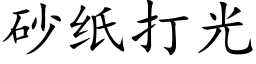 砂纸打光